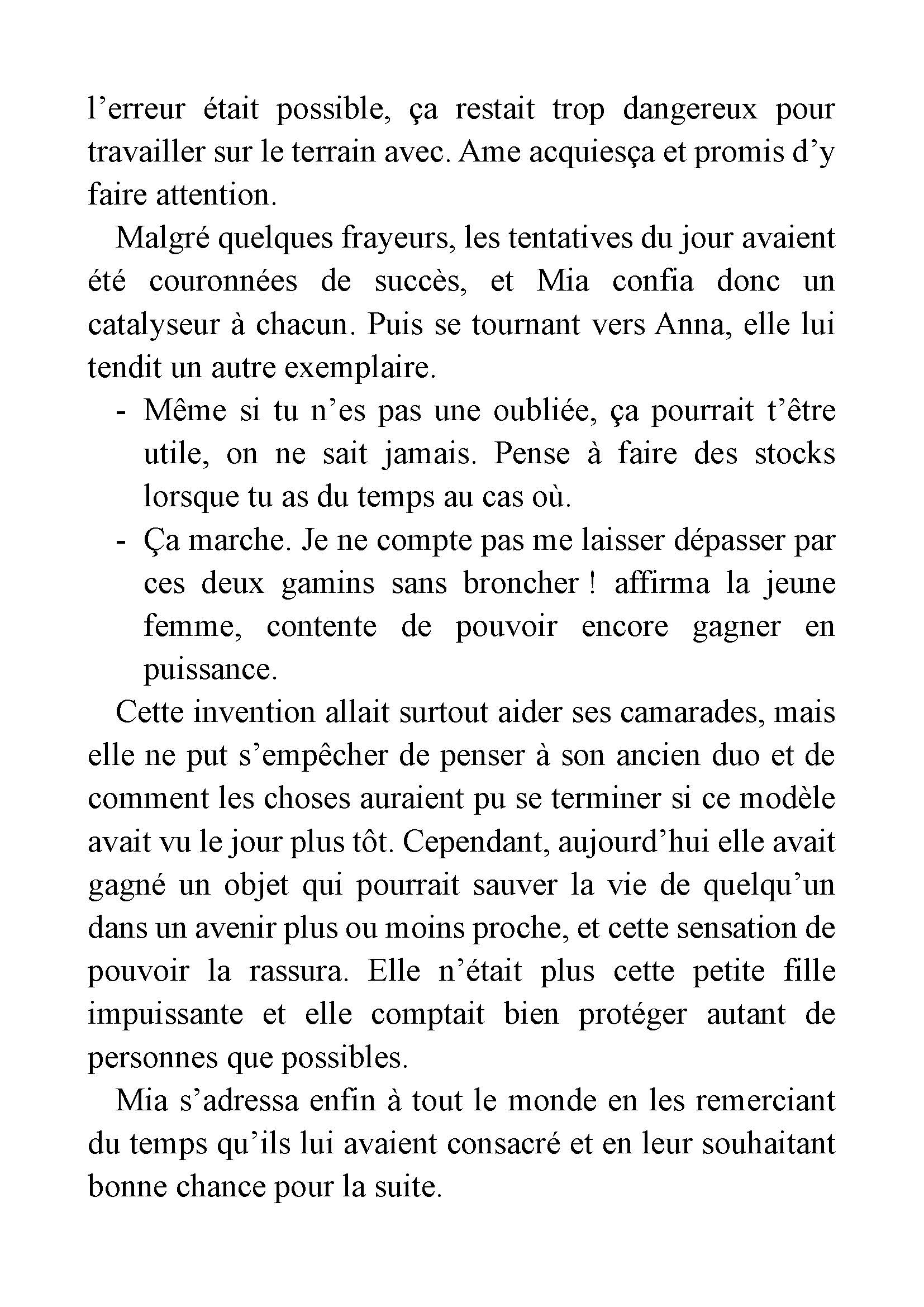 l’erreur était possible, ça restait trop dangereux pour travailler sur le terrain avec. Ame acquiesça et promis d’y faire attention.

Malgré quelques frayeurs, les tentatives du jour avaient été couronnées de succès, et Mia confia donc un catalyseur à chacun. Puis se tournant vers Anna, elle lui tendit un autre exemplaire.

- Même si tu n’es pas une oubliée, ça pourrait t’être utile, on ne sait jamais. Pense à faire des stocks lorsque tu as du temps au cas où.
- Ça marche. Je ne compte pas me laisser dépasser par ces deux gamins sans broncher ! affirma la jeune femme, contente de pouvoir encore gagner en puissance.

Cette invention allait surtout aider ses camarades, mais elle ne put s’empêcher de penser à son ancien duo et de comment les choses auraient pu se terminer si ce modèle avait vu le jour plus tôt. Cependant, aujourd’hui elle avait gagné un objet qui pourrait sauver la vie de quelqu’un dans un avenir plus ou moins proche, et cette sensation de pouvoir la rassura. Elle n’était plus cette petite fille impuissante et elle comptait bien protéger autant de personnes que possibles.

Mia s’adressa enfin à tout le monde en les remerciant du temps qu’ils lui avaient consacré et en leur souhaitant bonne chance pour la suite.